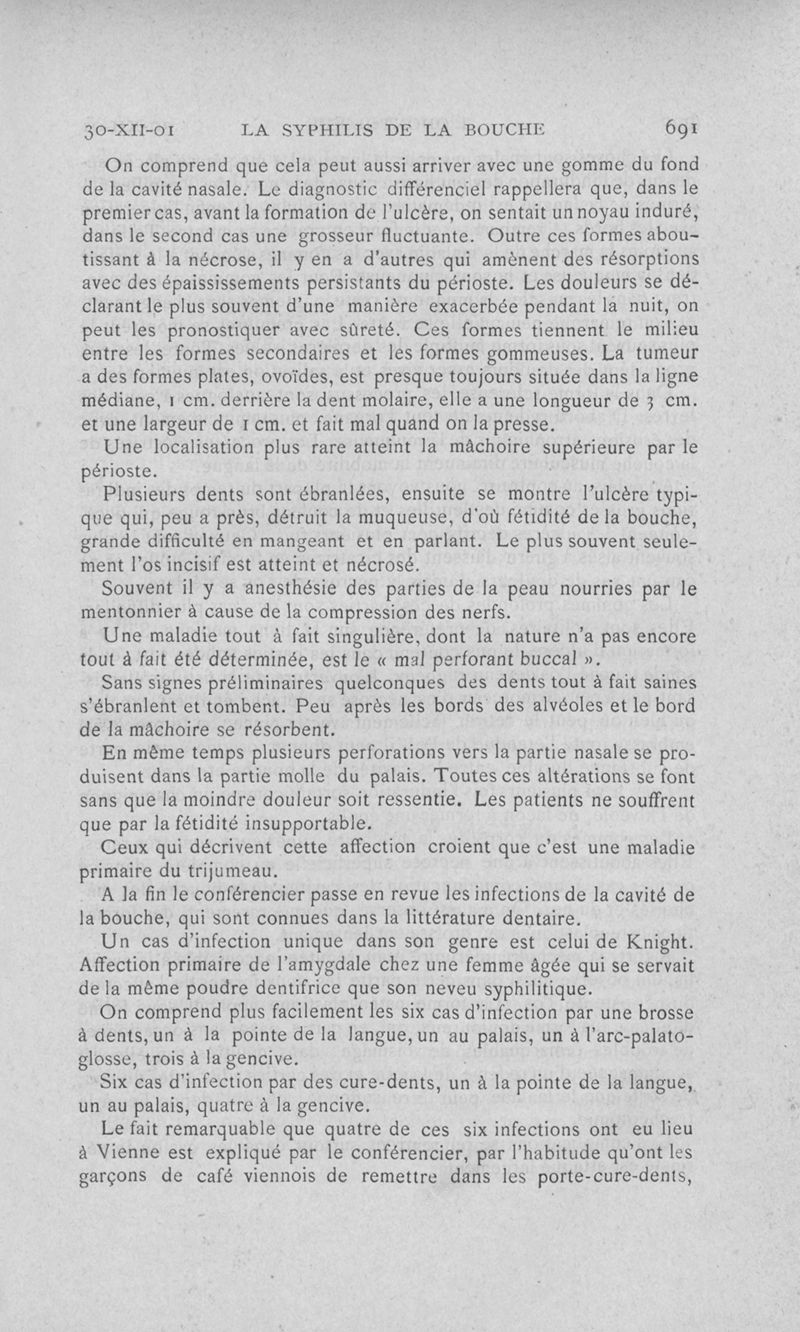 30-XII-01 LA SYPHILIS DE LA BOUCHE 691

On comprend que cela peut aussi arriver avec une gomme du fond de la cavité nasale. Le diagnostic différenciel rappellera que, dans le premier cas, avant la formation de l'ulcère, on sentait un noyau induré, dans le second cas une grosseur fluctuante. Outre ces formes aboutissant à la nécrose, il y en a d'autres qui amènent des résorptions avec des épaississements persistants du périoste. Les douleurs se déclarant le plus souvent d'une manière exacerbée pendant la nuit, on peut les pronostiquer avec sûreté. Ces formes tiennent le milieu entre les formes secondaires et les formes gommeuses. La tumeur a des formes plates, ovoïdes, est presque toujours située dans la ligne médiane, 1 cm. derrière la dent molaire, elle a une longueur de 3 cm. et une largeur de 1 cm. et fait mal quand on la presse.

Une localisation plus rare atteint la mâchoire supérieure par le périoste.

Plusieurs dents sont ébranlées, ensuite se montre l'ulcère typique qui, peu a près, détruit la muqueuse, d'où fétidité de la bouche, grande difficulté en mangeant et en parlant. Le plus souvent seulement l'os incisif est atteint et nécrosé.

Souvent il y a anesthésie des parties de la peau nourries par le mentonnier à cause de la compression des nerfs.

Une maladie tout à fait singulière, dont la nature n'a pas encore tout à fait été déterminée, est le « mal perforant buccal ».

Sans signes préliminaires quelconques des dents tout à fait saines s'ébranlent et tombent. Peu après les bords des alvéoles et le bord de la mâchoire se résorbent.

En même temps plusieurs perforations vers la partie nasale se produisent dans la partie molle du palais. Toutes ces altérations se font sans que la moindre douleur soit ressentie. Les patients ne souffrent que par la fétidité insupportable.

Ceux qui décrivent cette affection croient que c'est une maladie primaire du trijumeau.

A la fin le conférencier passe en revue les infections de la cavité de la bouche, qui sont connues dans la littérature dentaire.

Un cas d'infection unique dans son genre est celui de Knight. Affection primaire de l'amygdale chez une femme âgée qui se servait de la même poudre dentifrice que son neveu syphilitique.

On comprend plus facilement les six cas d'infection par une brosse à dents, un à la pointe de la langue, un au palais, un à l'arc-palatoglosse, trois à la gencive.

Six cas d'infection par des cure-dents, un à la pointe de la langue, un au palais, quatre à la gencive.

Le fait remarquable que quatre de ces six infections ont eu lieu à Vienne est expliqué par le conférencier, par l'habitude qu'ont les garçons de café viennois de remettre dans les porte-cure-dents,